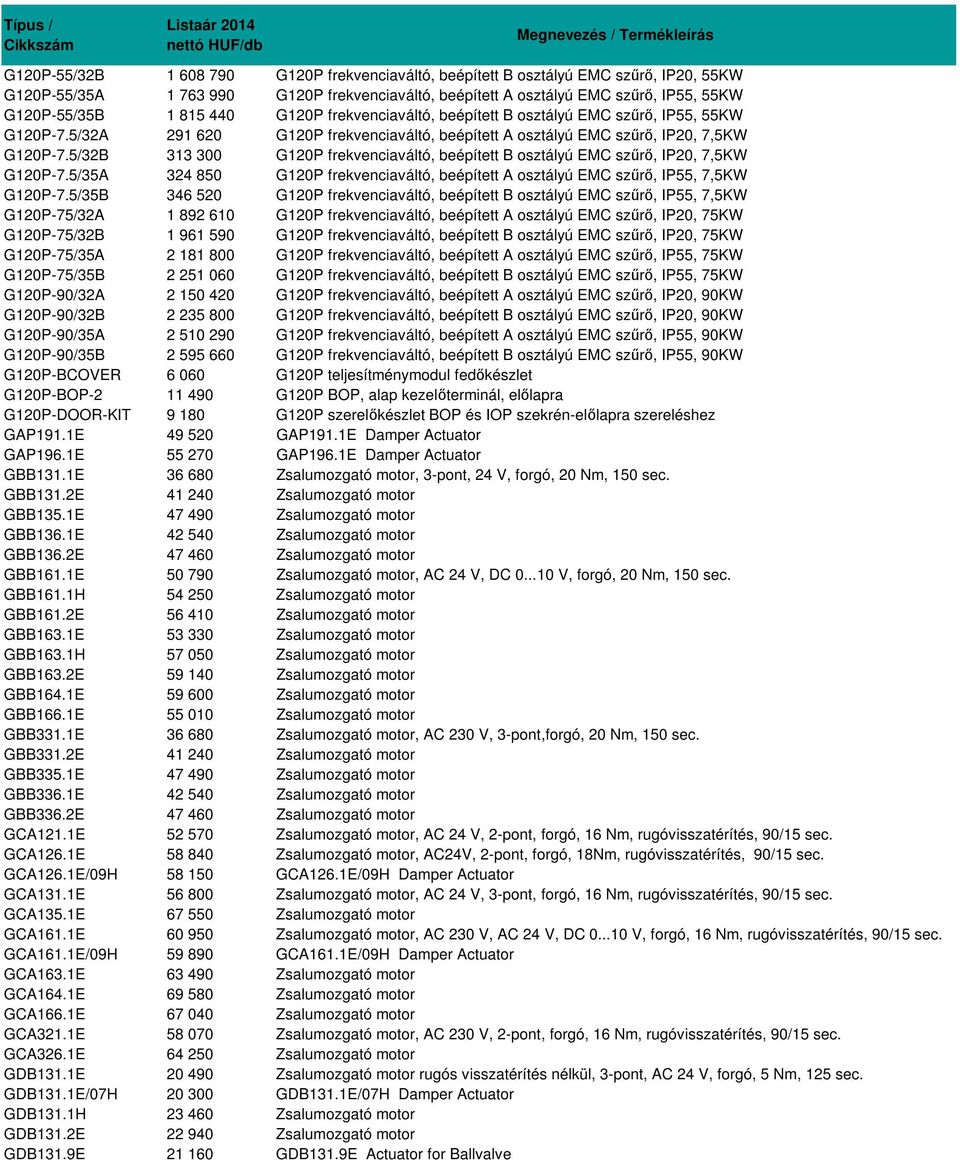 | Típus / Cikkszám | Listaár 2014 nettó HUF/db | Megnevezés / Termékleírás |
|---|---|---|
| G120P-55/32B | 1 608 790 | G120P frekvenciaváltó, beépített B osztályú EMC szűrő, IP20, 55KW |
| G120P-55/35A | 1 763 990 | G120P frekvenciaváltó, beépített A osztályú EMC szűrő, IP55, 55KW |
| G120P-55/35B | 1 815 440 | G120P frekvenciaváltó, beépített B osztályú EMC szűrő, IP55, 55KW |
| G120P-7.5/32A | 291 620 | G120P frekvenciaváltó, beépített A osztályú EMC szűrő, IP20, 7,5KW |
| G120P-7.5/32B | 313 300 | G120P frekvenciaváltó, beépített B osztályú EMC szűrő, IP20, 7,5KW |
| G120P-7.5/35A | 324 850 | G120P frekvenciaváltó, beépített A osztályú EMC szűrő, IP55, 7,5KW |
| G120P-7.5/35B | 346 520 | G120P frekvenciaváltó, beépített B osztályú EMC szűrő, IP55, 7,5KW |
| G120P-75/32A | 1 892 610 | G120P frekvenciaváltó, beépített A osztályú EMC szűrő, IP20, 75KW |
| G120P-75/32B | 1 961 590 | G120P frekvenciaváltó, beépített B osztályú EMC szűrő, IP20, 75KW |
| G120P-75/35A | 2 181 800 | G120P frekvenciaváltó, beépített A osztályú EMC szűrő, IP55, 75KW |
| G120P-75/35B | 2 251 060 | G120P frekvenciaváltó, beépített B osztályú EMC szűrő, IP55, 75KW |
| G120P-90/32A | 2 150 420 | G120P frekvenciaváltó, beépített A osztályú EMC szűrő, IP20, 90KW |
| G120P-90/32B | 2 235 800 | G120P frekvenciaváltó, beépített B osztályú EMC szűrő, IP20, 90KW |
| G120P-90/35A | 2 510 290 | G120P frekvenciaváltó, beépített A osztályú EMC szűrő, IP55, 90KW |
| G120P-90/35B | 2 595 660 | G120P frekvenciaváltó, beépített B osztályú EMC szűrő, IP55, 90KW |
| G120P-BCOVER | 6 060 | G120P teljesítménymodul fedőkészlet |
| G120P-BOP-2 | 11 490 | G120P BOP, alap kezelőterminál, előlapra |
| G120P-DOOR-KIT | 9 180 | G120P szerelőkészlet BOP és IOP szekrén-előlapra szereléshez |
| GAP191.1E | 49 520 | GAP191.1E Damper Actuator |
| GAP196.1E | 55 270 | GAP196.1E Damper Actuator |
| GBB131.1E | 36 680 | Zsalumozgató motor, 3-pont, 24 V, forgó, 20 Nm, 150 sec. |
| GBB131.2E | 41 240 | Zsalumozgató motor |
| GBB135.1E | 47 490 | Zsalumozgató motor |
| GBB136.1E | 42 540 | Zsalumozgató motor |
| GBB136.2E | 47 460 | Zsalumozgató motor |
| GBB161.1E | 50 790 | Zsalumozgató motor, AC 24 V, DC 0...10 V, forgó, 20 Nm, 150 sec. |
| GBB161.1H | 54 250 | Zsalumozgató motor |
| GBB161.2E | 56 410 | Zsalumozgató motor |
| GBB163.1E | 53 330 | Zsalumozgató motor |
| GBB163.1H | 57 050 | Zsalumozgató motor |
| GBB163.2E | 59 140 | Zsalumozgató motor |
| GBB164.1E | 59 600 | Zsalumozgató motor |
| GBB166.1E | 55 010 | Zsalumozgató motor |
| GBB331.1E | 36 680 | Zsalumozgató motor, AC 230 V, 3-pont,forgó, 20 Nm, 150 sec. |
| GBB331.2E | 41 240 | Zsalumozgató motor |
| GBB335.1E | 47 490 | Zsalumozgató motor |
| GBB336.1E | 42 540 | Zsalumozgató motor |
| GBB336.2E | 47 460 | Zsalumozgató motor |
| GCA121.1E | 52 570 | Zsalumozgató motor, AC 24 V, 2-pont, forgó, 16 Nm, rugóvisszatérítés, 90/15 sec. |
| GCA126.1E | 58 840 | Zsalumozgató motor, AC24V, 2-pont, forgó, 18Nm, rugóvisszatérítés, 90/15 sec. |
| GCA126.1E/09H | 58 150 | GCA126.1E/09H Damper Actuator |
| GCA131.1E | 56 800 | Zsalumozgató motor, AC 24 V, 3-pont, forgó, 16 Nm, rugóvisszatérítés, 90/15 sec. |
| GCA135.1E | 67 550 | Zsalumozgató motor |
| GCA161.1E | 60 950 | Zsalumozgató motor, AC 230 V, AC 24 V, DC 0...10 V, forgó, 16 Nm, rugóvisszatérítés, 90/15 sec. |
| GCA161.1E/09H | 59 890 | GCA161.1E/09H Damper Actuator |
| GCA163.1E | 63 490 | Zsalumozgató motor |
| GCA164.1E | 69 580 | Zsalumozgató motor |
| GCA166.1E | 67 040 | Zsalumozgató motor |
| GCA321.1E | 58 070 | Zsalumozgató motor, AC 230 V, 2-pont, forgó, 16 Nm, rugóvisszatérítés, 90/15 sec. |
| GCA326.1E | 64 250 | Zsalumozgató motor |
| GDB131.1E | 20 490 | Zsalumozgató motor rugós visszatérítés nélkül, 3-pont, AC 24 V, forgó, 5 Nm, 125 sec. |
| GDB131.1E/07H | 20 300 | GDB131.1E/07H Damper Actuator |
| GDB131.1H | 23 460 | Zsalumozgató motor |
| GDB131.2E | 22 940 | Zsalumozgató motor |
| GDB131.9E | 21 160 | GDB131.9E Actuator for Ballvalve |